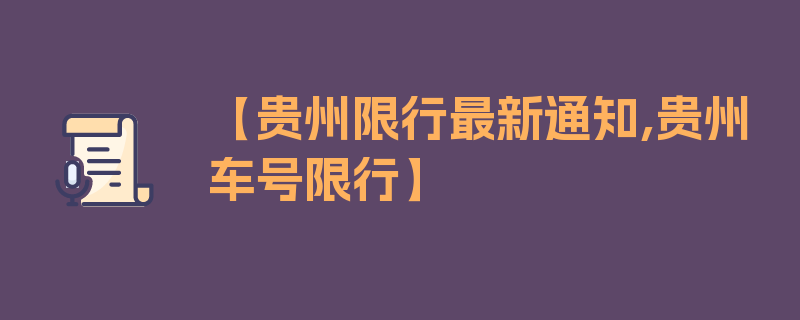 【贵州限行最新通知,贵州车号限行】